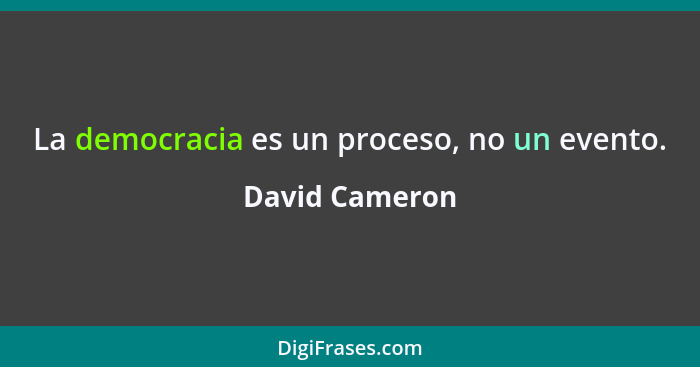 La democracia es un proceso, no un evento.

David Cameron

DigiFrases.com